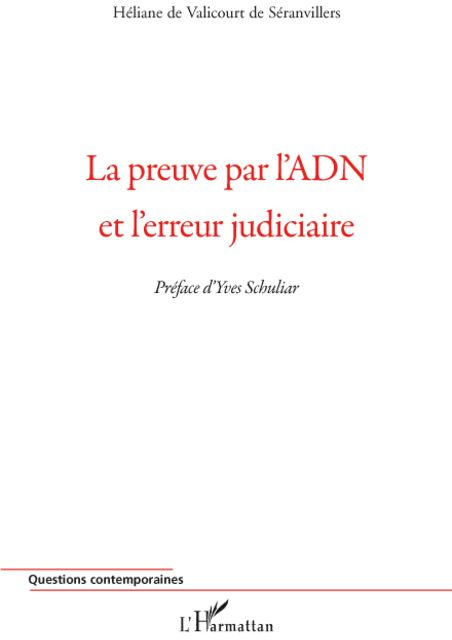 Héliane de Valicourt de Séranvillers

La preuve par l'ADN et l'erreur judiciaire

Préface d'Yves Schuliar

Questions contemporaines

L'Harmattan